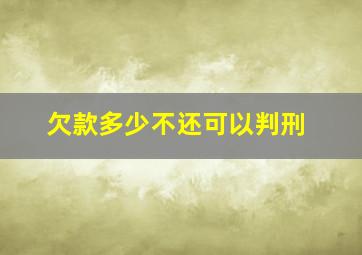 欠款多少不还可以判刑